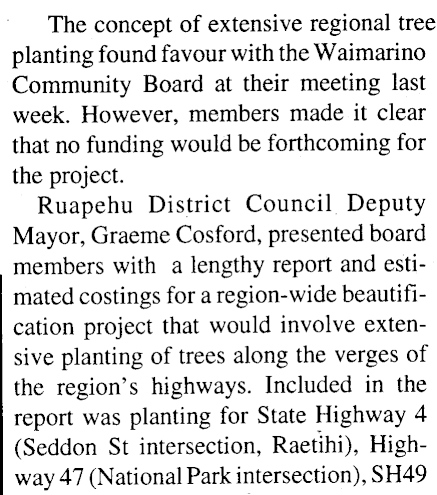 The concept of extensive regional tree planting found favour with the Waimarino Community Board at their meeting last week. However, members made it clear that no funding would be forthcoming for the project.

Ruapehu District Council Deputy Mayor, Graeme Cosford, presented board members with a lengthy report and estimated costings for a region-wide beautification project that would involve extensive planting of trees along the verges of the region's highways. Included in the report was planting for State Highway 4 (Seddon St intersection, Raetihi), Highway 47 (National Park intersection), SH49